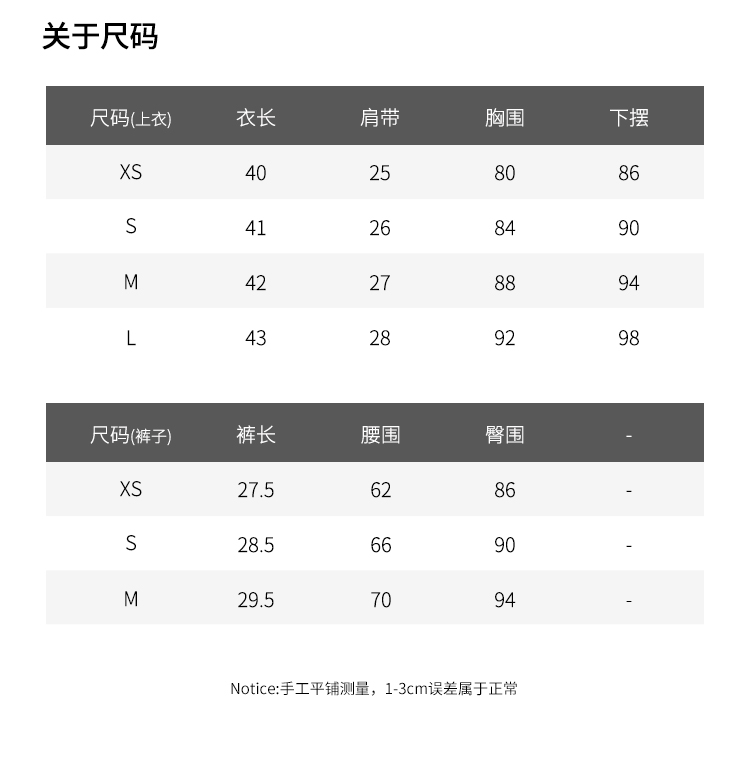 关于尺码

| 尺码(上衣) | 衣长 | 肩带 | 胸围 | 下摆 |
|---|---|---|---|---|
| XS | 40 | 25 | 80 | 86 |
| S | 41 | 26 | 84 | 90 |
| M | 42 | 27 | 88 | 94 |
| L | 43 | 28 | 92 | 98 |

| 尺码(裤子) | 裤长 | 腰围 | 臀围 | - |
|---|---|---|---|---|
| XS | 27.5 | 62 | 86 | - |
| S | 28.5 | 66 | 90 | - |
| M | 29.5 | 70 | 94 | - |

Notice:手工平铺测量，1-3cm误差属于正常